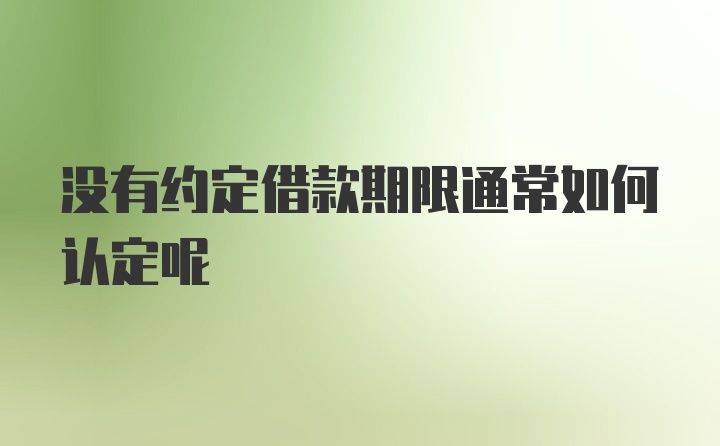 没有约定借款期限通常如何认定呢